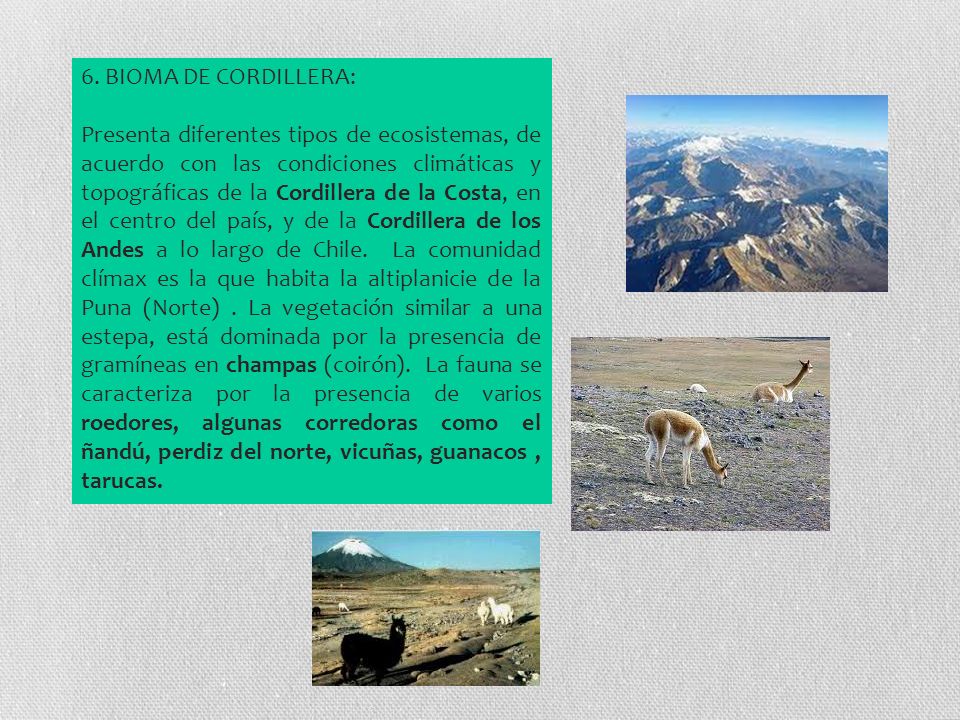 6. BIOMA DE CORDILLERA:

Presenta diferentes tipos de ecosistemas, de acuerdo con las condiciones climáticas y topográficas de la Cordillera de la Costa, en el centro del país, y de la Cordillera de los Andes a lo largo de Chile. La comunidad clímax es la que habita la altiplanicie de la Puna (Norte) . La vegetación similar a una estepa, está dominada por la presencia de gramíneas en champas (coirón). La fauna se caracteriza por la presencia de varios roedores, algunas corredoras como el ñandú, perdiz del norte, vicuñas, guanacos , tarucas.